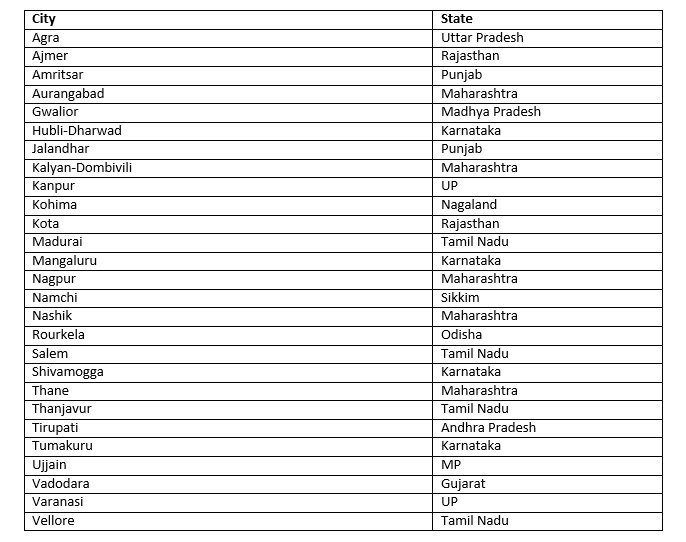 | City | State |
|---|---|
| Agra | Uttar Pradesh |
| Ajmer | Rajasthan |
| Amritsar | Punjab |
| Aurangabad | Maharashtra |
| Gwalior | Madhya Pradesh |
| Hubli-Dharwad | Karnataka |
| Jalandhar | Punjab |
| Kalyan-Dombivili | Maharashtra |
| Kanpur | UP |
| Kohima | Nagaland |
| Kota | Rajasthan |
| Madurai | Tamil Nadu |
| Mangaluru | Karnataka |
| Nagpur | Maharashtra |
| Namchi | Sikkim |
| Nashik | Maharashtra |
| Rourkela | Odisha |
| Salem | Tamil Nadu |
| Shivamogga | Karnataka |
| Thane | Maharashtra |
| Thanjavur | Tamil Nadu |
| Tirupati | Andhra Pradesh |
| Tumakuru | Karnataka |
| Ujjain | MP |
| Vadodara | Gujarat |
| Varanasi | UP |
| Vellore | Tamil Nadu |